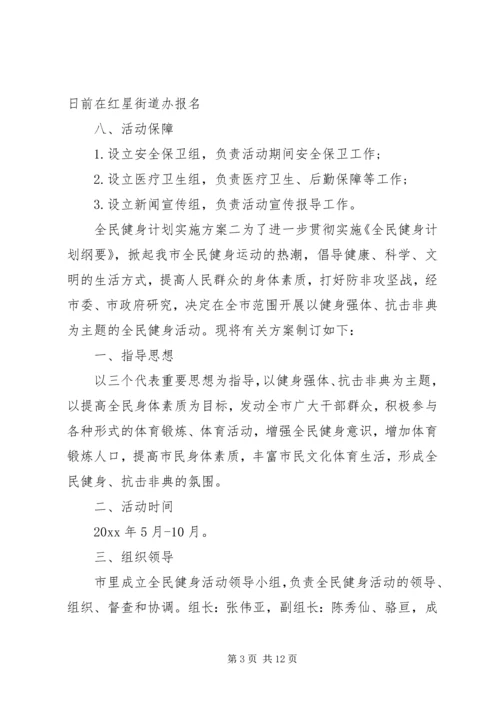 日前在红星街道办报名

八、活动保障

1. 设立安全保卫组，负责活动期间安全保卫工作；

2. 设立医疗卫生组，负责医疗卫生、后勤保障等工作；

3. 设立新闻宣传组，负责活动宣传报导工作。

全民健身计划实施方案二为了进一步贯彻实施《全民健身计划纲要》，掀起我市全民健身运动的热潮，倡导健康、科学、文明的生活方式，提高人民群众的身体素质，打好防非攻坚战，经市委、市政府研究，决定在全市范围开展以健身强体、抗击非典为主题的全民健身活动。现将有关方案制订如下：

一、指导思想

以三个代表重要思想为指导，以健身强体、抗击非典为主题，以提高全民身体素质为目标，发动全市广大干部群众，积极参与各种形式的体育锻炼、体育活动，增强全民健身意识，增加体育锻炼人口，提高市民身体素质，丰富市民文化体育生活，形成全民健身、抗击非典的氛围。

二、活动时间

20xx 年 5 月-10 月。

三、组织领导

市里成立全民健身活动领导小组，负责全民健身活动的领导、组织、督查和协调。组长：张伟亚，副组长：陈秀仙、骆亘，成

第 3 页 共 12 页